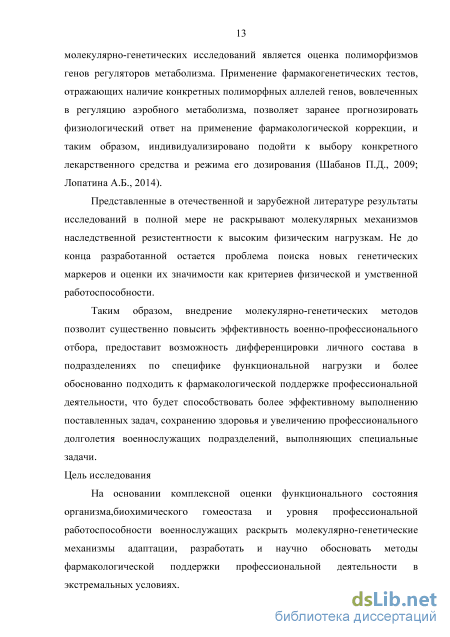 13

молекулярно-генетических исследований является оценка полиморфизмов генов регуляторов метаболизма. Применение фармакогенетических тестов, отражающих наличие конкретных полиморфных аллелей генов, вовлеченных в регуляцию аэробного метаболизма, позволяет заранее прогнозировать физиологический ответ на применение фармакологической коррекции, и таким образом, индивидуализировано подойти к выбору конкретного лекарственного средства и режима его дозирования (Шабанов П.Д., 2009; Лопатина А.Б., 2014).

Представленные в отечественной и зарубежной литературе результаты исследований в полной мере не раскрывают молекулярных механизмов наследственной резистентности к высоким физическим нагрузкам. Не до конца разработанной остается проблема поиска новых генетических маркеров и оценки их значимости как критериев физической и умственной работоспособности.

Таким образом, внедрение молекулярно-генетических методов позволит существенно повысить эффективность военно-профессионального отбора, предоставит возможность дифференцировки личного состава в подразделениях по специфике функциональной нагрузки и более обоснованно подходить к фармакологической поддержке профессиональной деятельности, что будет способствовать более эффективному выполнению поставленных задач, сохранению здоровья и увеличению профессионального долголетия военнослужащих подразделений, выполняющих специальные задачи.

Цель исследования

На основании комплексной оценки функционального состояния организма,биохимического гомеостаза и уровня профессиональной работоспособности военнослужащих раскрыть молекулярно-генетические механизмы адаптации, разработать и научно обосновать методы фармакологической поддержки профессиональной деятельности в экстремальных условиях.

dsLib.net
библиотека диссертаций